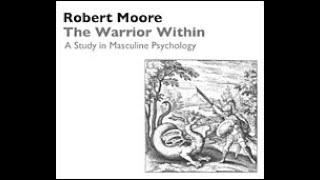 Robert Moore
The Warrior Within
A Study in Masculine Psychology